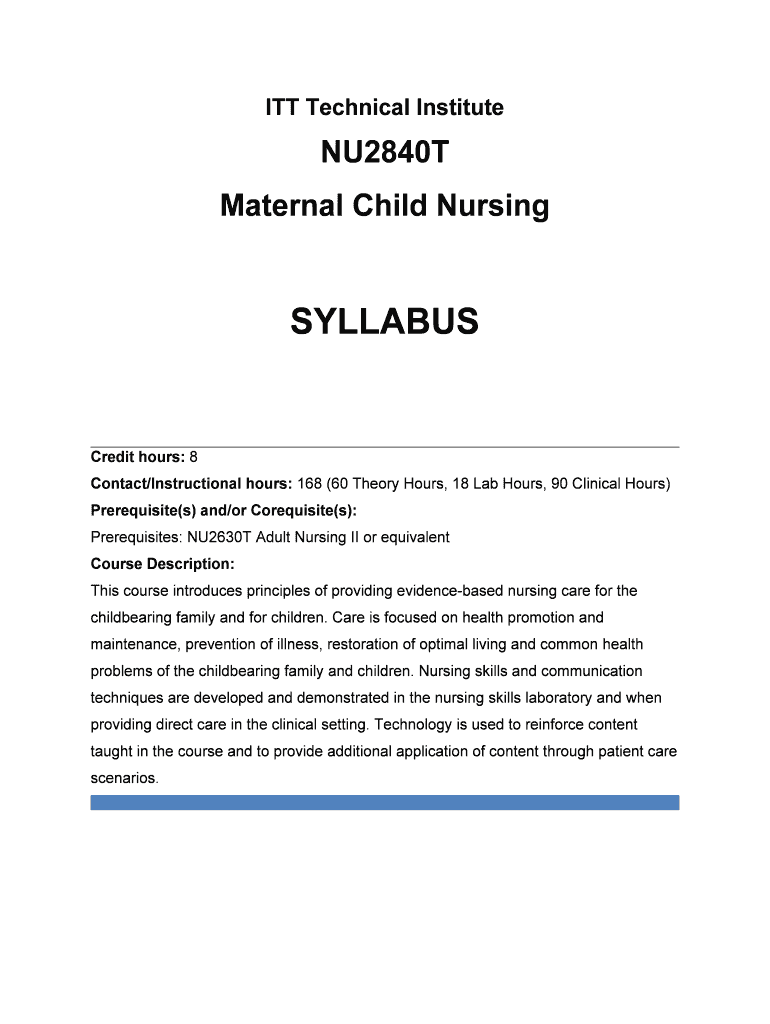 ITT Technical Institute

NU2840T

Maternal Child Nursing

SYLLABUS

Credit hours: 8

Contact/Instructional hours: 168 (60 Theory Hours, 18 Lab Hours, 90 Clinical Hours)

Prerequisite(s) and/or Corequisite(s):

Prerequisites: NU2630T Adult Nursing II or equivalent

Course Description:

This course introduces principles of providing evidence-based nursing care for the childbearing family and for children. Care is focused on health promotion and maintenance, prevention of illness, restoration of optimal living and common health problems of the childbearing family and children. Nursing skills and communication techniques are developed and demonstrated in the nursing skills laboratory and when providing direct care in the clinical setting. Technology is used to reinforce content taught in the course and to provide additional application of content through patient care scenarios.